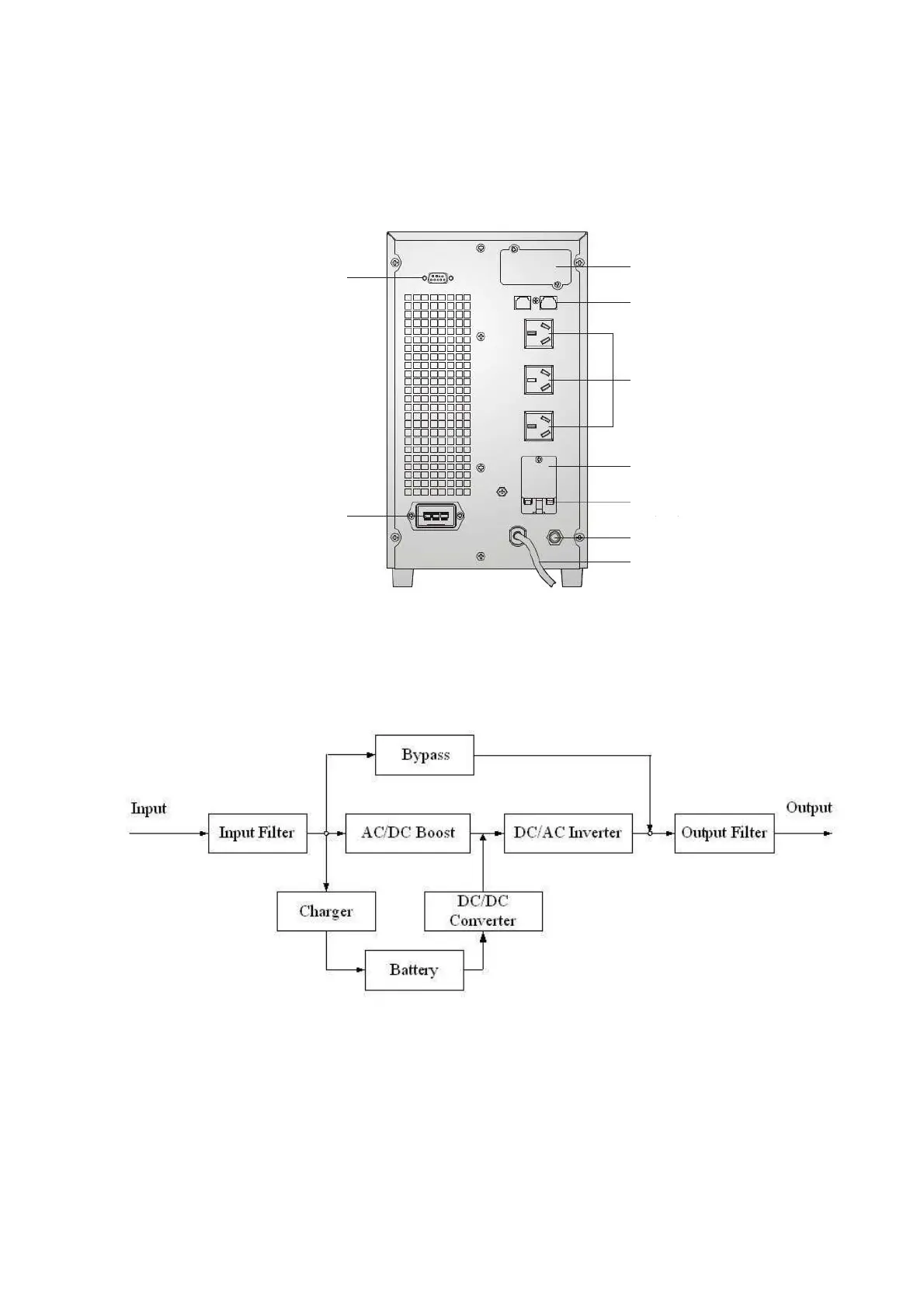 Bypass

Input

Input Filter

AC/DC Boost

DC/AC Inverter

Output Filter

Output

Charger

DC/DC Converter

Battery